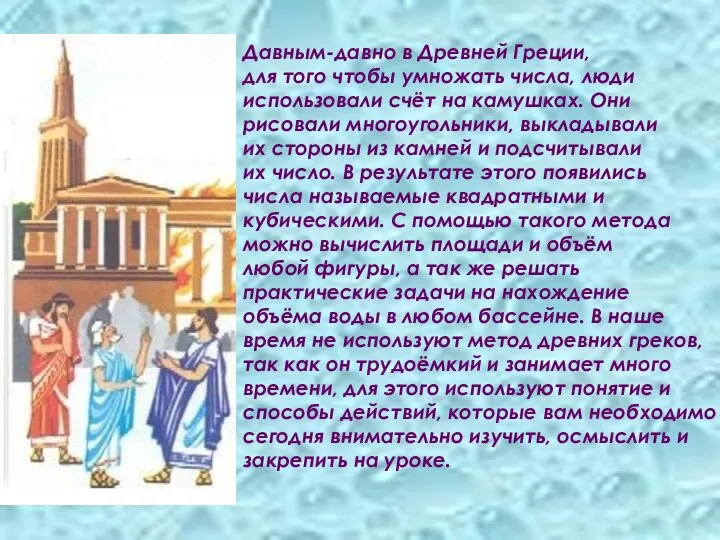 Давным-давно в Древней Греции, для того чтобы умножать числа, люди использовали счёт на камушках. Они рисовали многоугольники, выкладывали их стороны из камней и подсчитывали их число. В результате этого появились числа называемые квадратными и кубическими. С помощью такого метода можно вычислить площади и объём любой фигуры, а так же решать практические задачи на нахождение объёма воды в любом бассейне. В наше время не используют метод древних греков, так как он трудоёмкий и занимает много времени, для этого используют понятие и способы действий, которые вам необходимо сегодня внимательно изучить, осмыслить и закрепить на уроке.